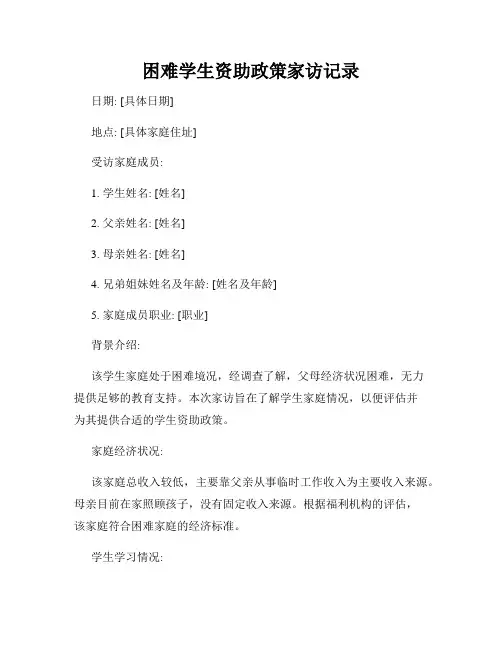 困难学生资助政策家访记录

日期: [具体日期]

地点: [具体家庭住址]

受访家庭成员:

1. 学生姓名: [姓名]

2. 父亲姓名: [姓名]

3. 母亲姓名: [姓名]

4. 兄弟姐妹姓名及年龄: [姓名及年龄]

5. 家庭成员职业: [职业]

背景介绍:

该学生家庭处于困难境况，经调查了解，父母经济状况困难，无力提供足够的教育支持。本次家访旨在了解学生家庭情况，以便评估并为其提供合适的学生资助政策。

家庭经济状况:

该家庭总收入较低，主要靠父亲从事临时工作收入为主要收入来源。母亲目前在家照顾孩子，没有固定收入来源。根据福利机构的评估，该家庭符合困难家庭的经济标准。

学生学习情况: